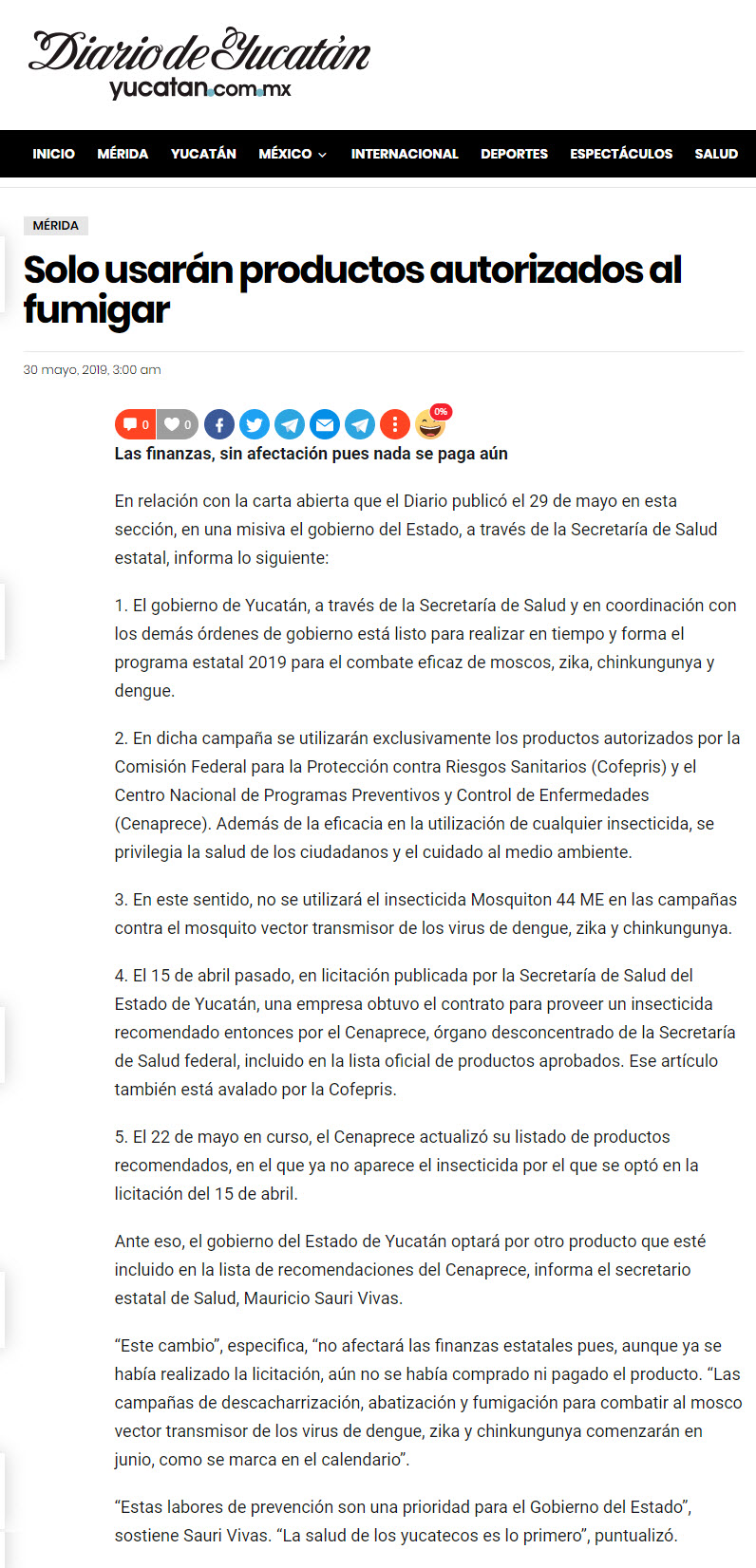 Diario de Yucatán
yucatan.com.mx

INICIO MÉRIDA YUCATÁN MÉXICO INTERNACIONAL DEPORTES ESPECTÁCULOS SALUD

MÉRIDA

Solo usarán productos autorizados al fumigar

30 mayo, 2019, 3:00 am

0 0 0%

Las finanzas, sin afectación pues nada se paga aún

En relación con la carta abierta que el Diario publicó el 29 de mayo en esta sección, en una misiva el gobierno del Estado, a través de la Secretaría de Salud estatal, informa lo siguiente:

1. El gobierno de Yucatán, a través de la Secretaría de Salud y en coordinación con los demás órdenes de gobierno está listo para realizar en tiempo y forma el programa estatal 2019 para el combate eficaz de moscos, zika, chinkungunya y dengue.

2. En dicha campaña se utilizarán exclusivamente los productos autorizados por la Comisión Federal para la Protección contra Riesgos Sanitarios (Cofepris) y el Centro Nacional de Programas Preventivos y Control de Enfermedades (Cenaprece). Además de la eficacia en la utilización de cualquier insecticida, se privilegia la salud de los ciudadanos y el cuidado al medio ambiente.

3. En este sentido, no se utilizará el insecticida Mosquiton 44 ME en las campañas contra el mosquito vector transmisor de los virus de dengue, zika y chinkungunya.

4. El 15 de abril pasado, en licitación publicada por la Secretaría de Salud del Estado de Yucatán, una empresa obtuvo el contrato para proveer un insecticida recomendado entonces por el Cenaprece, órgano desconcentrado de la Secretaría de Salud federal, incluido en la lista oficial de productos aprobados. Ese artículo también está avalado por la Cofepris.

5. El 22 de mayo en curso, el Cenaprece actualizó su listado de productos recomendados, en el que ya no aparece el insecticida por el que se optó en la licitación del 15 de abril.

Ante eso, el gobierno del Estado de Yucatán optará por otro producto que esté incluido en la lista de recomendaciones del Cenaprece, informa el secretario estatal de Salud, Mauricio Sauri Vivas.

“Este cambio”, especifica, “no afectará las finanzas estatales pues, aunque ya se había realizado la licitación, aún no se había comprado ni pagado el producto. “Las campañas de descacharrización, abatización y fumigación para combatir al mosco vector transmisor de los virus de dengue, zika y chinkungunya comenzarán en junio, como se marca en el calendario”.

“Estas labores de prevención son una prioridad para el Gobierno del Estado”, sostiene Sauri Vivas. “La salud de los yucatecos es lo primero”, puntualizó.